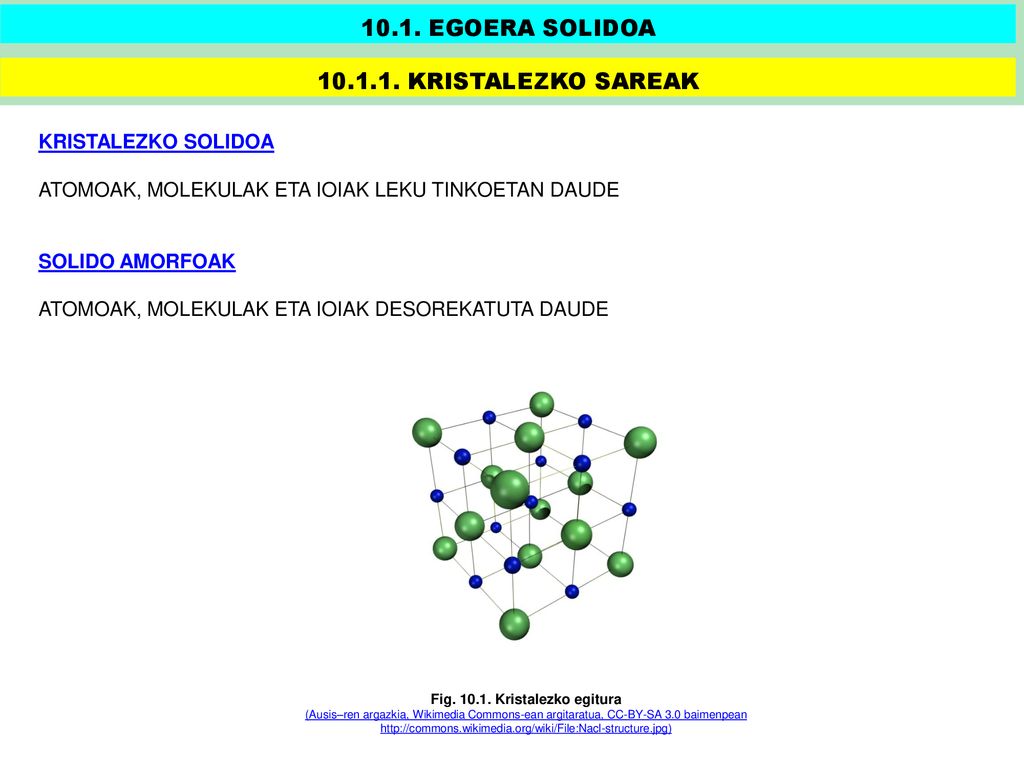 10.1. EGOERA SOLIDOA

10.1.1. KRISTALEZKO SAREAK

KRISTALEZKO SOLIDOA

ATOMOAK, MOLEKULAK ETA IOIAK LEKU TINKOETAN DAUDE

SOLIDO AMORFOAK

ATOMOAK, MOLEKULAK ETA IOIAK DESOREKATUTA DAUDE

Fig. 10.1. Kristalezko egitura
(Ausis–ren argazkia, Wikimedia Commons-ean argitaratua, CC-BY-SA 3.0 baimenpean
http://commons.wikimedia.org/wiki/File:Nacl-structure.jpg)